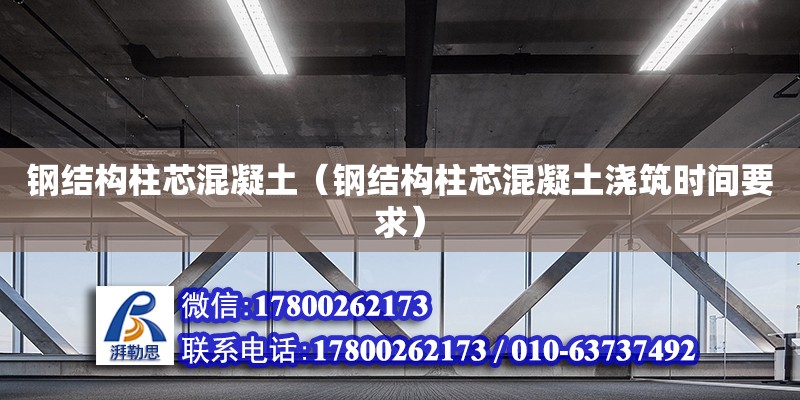 钢结构柱芯混凝土（钢结构柱芯混凝土浇筑时间要求）

湃勒思

微信:17800262173
联系电话:17800262173 / 010-63737492